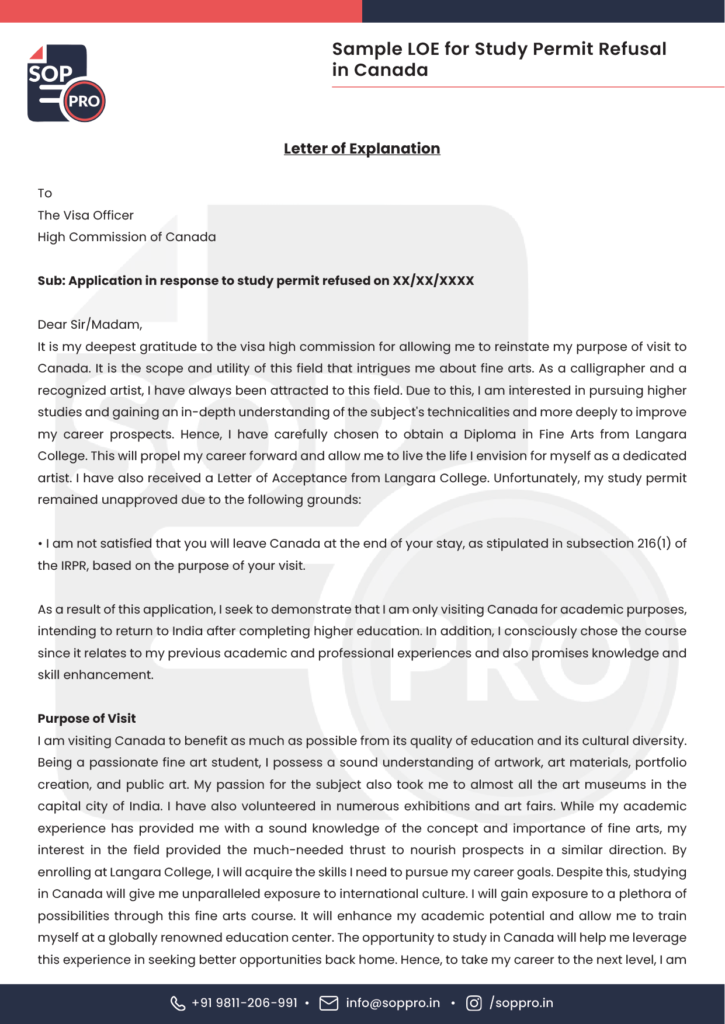 SOP PRO

Sample LOE for Study Permit Refusal in Canada

Letter of Explanation

To
The Visa Officer
High Commission of Canada

Sub: Application in response to study permit refused on XX/XX/XXXX

Dear Sir/Madam,
It is my deepest gratitude to the visa high commission for allowing me to reinstate my purpose of visit to Canada. It is the scope and utility of this field that intrigues me about fine arts. As a calligrapher and a recognized artist, I have always been attracted to this field. Due to this, I am interested in pursuing higher studies and gaining an in-depth understanding of the subject's technicalities and more deeply to improve my career prospects. Hence, I have carefully chosen to obtain a Diploma in Fine Arts from Langara College. This will propel my career forward and allow me to live the life I envision for myself as a dedicated artist. I have also received a Letter of Acceptance from Langara College. Unfortunately, my study permit remained unapproved due to the following grounds:

• I am not satisfied that you will leave Canada at the end of your stay, as stipulated in subsection 216(1) of the IRPR, based on the purpose of your visit.

As a result of this application, I seek to demonstrate that I am only visiting Canada for academic purposes, intending to return to India after completing higher education. In addition, I consciously chose the course since it relates to my previous academic and professional experiences and also promises knowledge and skill enhancement.

Purpose of Visit
I am visiting Canada to benefit as much as possible from its quality of education and its cultural diversity. Being a passionate fine art student, I possess a sound understanding of artwork, art materials, portfolio creation, and public art. My passion for the subject also took me to almost all the art museums in the capital city of India. I have also volunteered in numerous exhibitions and art fairs. While my academic experience has provided me with a sound knowledge of the concept and importance of fine arts, my interest in the field provided the much-needed thrust to nourish prospects in a similar direction. By enrolling at Langara College, I will acquire the skills I need to pursue my career goals. Despite this, studying in Canada will give me unparalleled exposure to international culture. I will gain exposure to a plethora of possibilities through this fine arts course. It will enhance my academic potential and allow me to train myself at a globally renowned education center. The opportunity to study in Canada will help me leverage this experience in seeking better opportunities back home. Hence, to take my career to the next level, I am

+91 9811-206-991 • info@soppro.in • /soppro.in